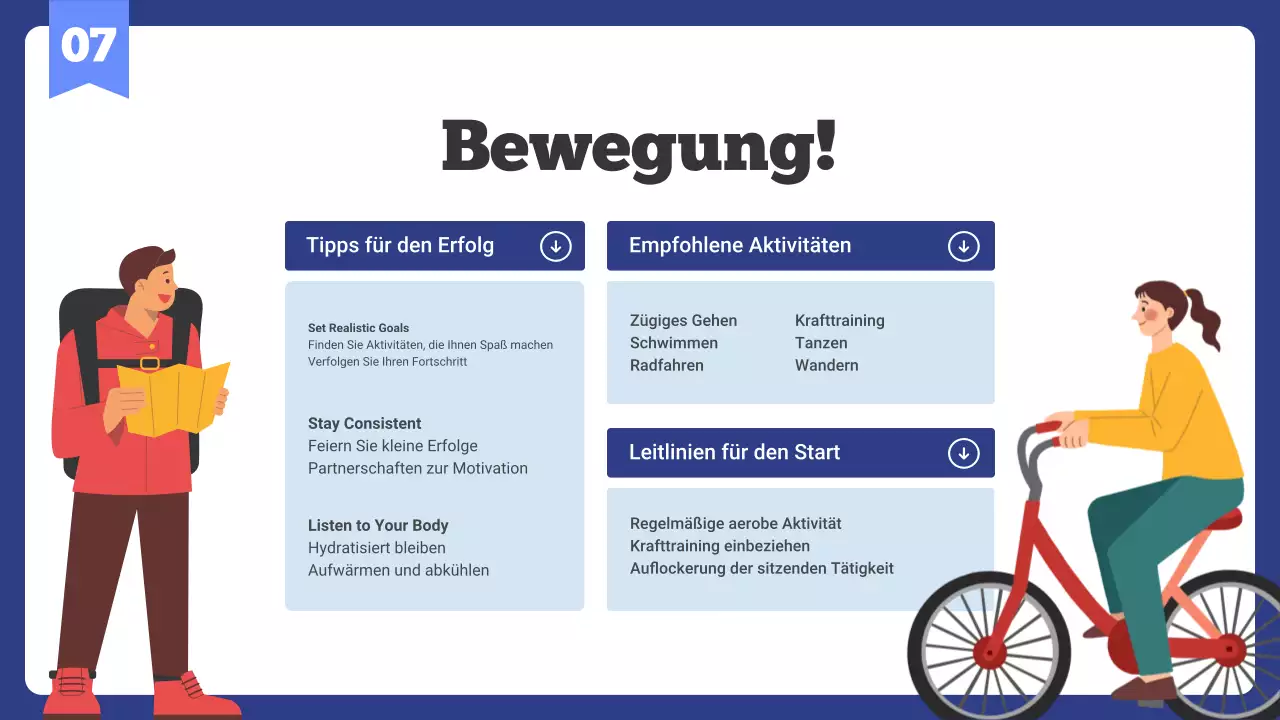 07

Bewegung!

Tipps für den Erfolg

Set Realistic Goals
Finden Sie Aktivitäten, die Ihnen Spaß machen
Verfolgen Sie Ihren Fortschritt

Stay Consistent
Feiern Sie kleine Erfolge
Partnerschaften zur Motivation

Listen to Your Body
Hydratisiert bleiben
Aufwärmen und abkühlen

Empfohlene Aktivitäten

Zügiges Gehen
Schwimmen
Radfahren

Krafttraining
Tanzen
Wandern

Leitlinien für den Start

Regelmäßige aerobe Aktivität
Krafttraining einbeziehen
Auflockerung der sitzenden Tätigkeit